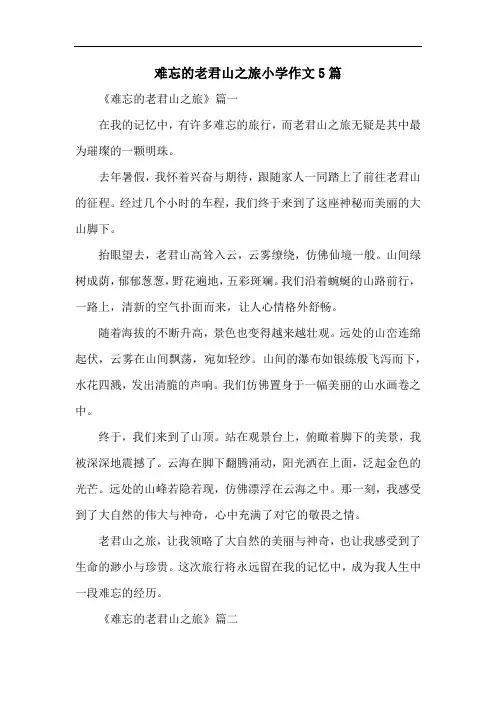 难忘的老君山之旅小学作文5篇

《难忘的老君山之旅》篇一

在我的记忆中，有许多难忘的旅行，而老君山之旅无疑是其中最为璀璨的一颗明珠。

去年暑假，我怀着兴奋与期待，跟随家人一同踏上了前往老君山的征程。经过几个小时的车程，我们终于来到了这座神秘而美丽的大山脚下。

抬眼望去，老君山高耸入云，云雾缭绕，仿佛仙境一般。山间绿树成荫，郁郁葱葱，野花遍地，五彩斑斓。我们沿着蜿蜒的山路前行，一路上，清新的空气扑面而来，让人心情格外舒畅。

随着海拔的不断升高，景色也变得越来越壮观。远处的山峦连绵起伏，云雾在山间飘荡，宛如轻纱。山间的瀑布如银练般飞泻而下，水花四溅，发出清脆的声响。我们仿佛置身于一幅美丽的山水画卷之中。

终于，我们来到了山顶。站在观景台上，俯瞰着脚下的美景，我被深深地震撼了。云海在脚下翻腾涌动，阳光洒在上面，泛起金色的光芒。远处的山峰若隐若现，仿佛漂浮在云海之中。那一刻，我感受到了大自然的伟大与神奇，心中充满了对它的敬畏之情。

老君山之旅，让我领略了大自然的美丽与神奇，也让我感受到了生命的渺小与珍贵。这次旅行将永远留在我的记忆中，成为我人生中一段难忘的经历。

《难忘的老君山之旅》篇二